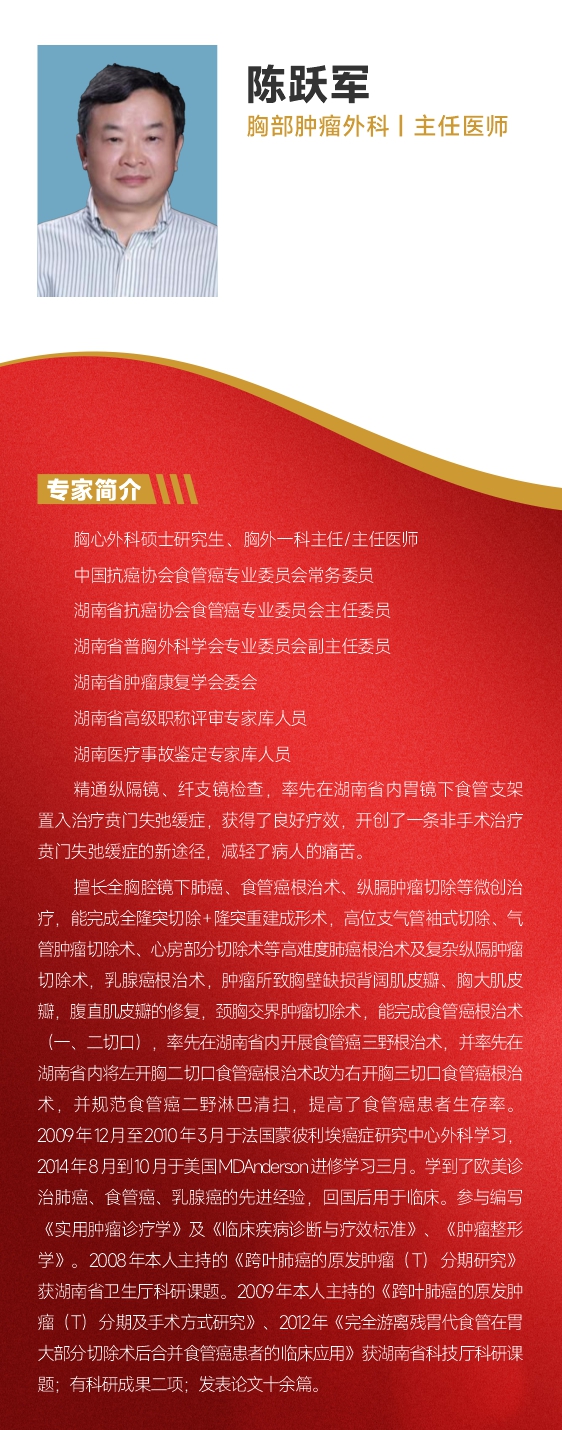 陈跃军
胸部肿瘤外科丨主任医师

专家简介

胸心外科硕士研究生、胸外一科主任/主任医师
中国抗癌协会食管癌专业委员会常务委员
湖南省抗癌协会食管癌专业委员会主任委员
湖南省普胸外科学会专业委员会副主任委员
湖南省肿瘤康复学会委会
湖南省高级职称评审专家库人员
湖南医疗事故鉴定专家库人员

精通纵隔镜、纤支镜检查，率先在湖南省内胃镜下食管支架置入治疗贲门失弛缓症，获得了良好疗效，开创了一条非手术治疗贲门失弛缓症的新途径，减轻了病人的痛苦。

擅长全胸腔镜下肺癌、食管癌根治术、纵膈肿瘤切除等微创治疗，能完成全隆突切除+隆突重建成形术，高位支气管袖式切除、气管肿瘤切除术、心房部分切除术等高难度肺癌根治术及复杂纵隔肿瘤切除术，乳腺癌根治术，肿瘤所致胸壁缺损背阔肌皮瓣、胸大肌皮瓣，腹直肌皮瓣的修复，颈胸交界肿瘤切除术，能完成食管癌根治术（一、二切口），率先在湖南省内开展食管癌三野根治术，并率先在湖南省内将左开胸二切口食管癌根治术改为右开胸三切口食管癌根治术，并规范食管癌二野淋巴清扫，提高了食管癌患者生存率。2009年12月至2010年3月于法国蒙彼利埃癌症研究中心外科学习，2014年8月到10月于美国MDAnderson进修学习三月。学到了欧美诊治肺癌、食管癌、乳腺癌的先进经验，回国后用于临床。参与编写《实用肿瘤诊疗学》及《临床疾病诊断与疗效标准》、《肿瘤整形学》。2008年本人主持的《跨叶肺癌的原发肿瘤（T）分期研究》获湖南省卫生厅科研课题。2009年本人主持的《跨叶肺癌的原发肿瘤（T）分期及手术方式研究》、2012年《完全游离残胃代食管在胃大部分切除术后合并食管癌患者的临床应用》获湖南省科技厅科研课题；有科研成果二项；发表论文十余篇。